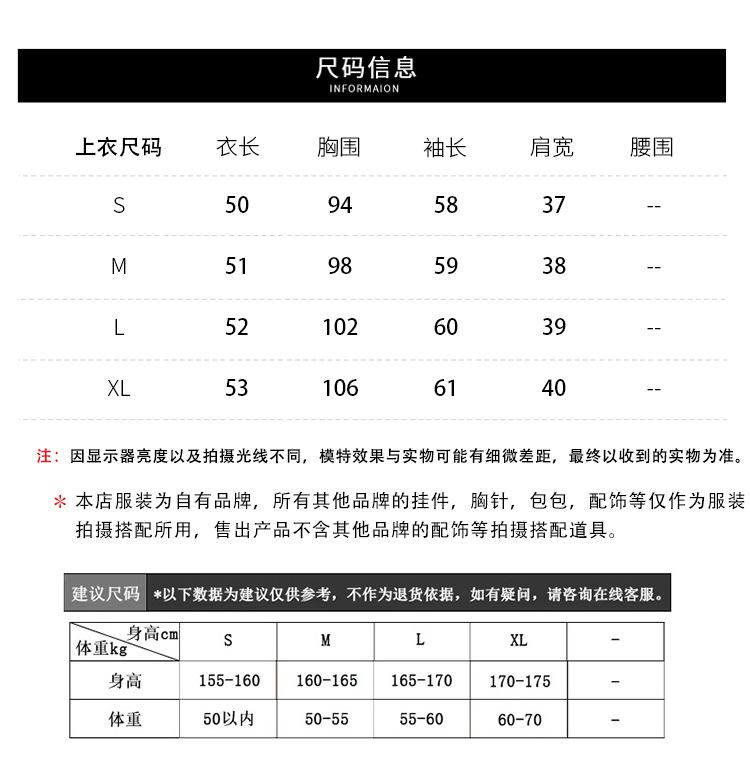 尺码信息
INFORMAION

| 上衣尺码 | 衣长 | 胸围 | 袖长 | 肩宽 | 腰围 |
|---|---|---|---|---|---|
| S | 50 | 94 | 58 | 37 | -- |
| M | 51 | 98 | 59 | 38 | -- |
| L | 52 | 102 | 60 | 39 | -- |
| XL | 53 | 106 | 61 | 40 | -- |

注：因显示器亮度以及拍摄光线不同，模特效果与实物可能有细微差距，最终以收到的实物为准。

＊本店服装为自有品牌，所有其他品牌的挂件，胸针，包包，配饰等仅作为服装拍摄搭配所用，售出产品不含其他品牌的配饰等拍摄搭配道具。

建议尺码 *以下数据为建议仅供参考，不作为退货依据，如有疑问，请咨询在线客服。

| 身高cm 体重kg | S | M | L | XL | - |
|---|---|---|---|---|---|
| 身高 | 155-160 | 160-165 | 165-170 | 170-175 | - |
| 体重 | 50以内 | 50-55 | 55-60 | 60-70 | - |